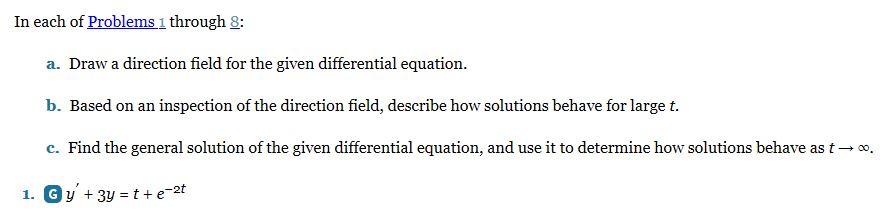 In each of Problems 1 through 8:

a. Draw a direction field for the given differential equation.

b. Based on an inspection of the direction field, describe how solutions behave for large $t$.

c. Find the general solution of the given differential equation, and use it to determine how solutions behave as $t \to \infty$.

1. G $y' + 3y = t + e^{-2t}$